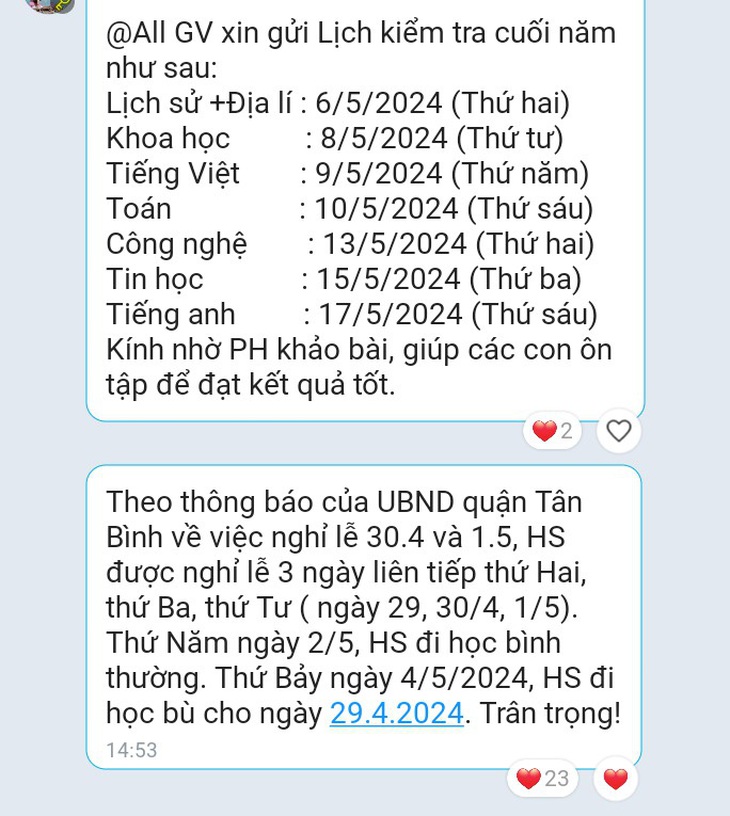 @All GV xin gửi Lịch kiểm tra cuối năm như sau:
Lịch sử +Địa lí : 6/5/2024 (Thứ hai)
Khoa học : 8/5/2024 (Thứ tư)
Tiếng Việt : 9/5/2024 (Thứ năm)
Toán : 10/5/2024 (Thứ sáu)
Công nghệ : 13/5/2024 (Thứ hai)
Tin học : 15/5/2024 (Thứ ba)
Tiếng anh : 17/5/2024 (Thứ sáu)
Kính nhờ PH khảo bài, giúp các con ôn tập để đạt kết quả tốt.

2

Theo thông báo của UBND quận Tân Bình về việc nghỉ lễ 30.4 và 1.5, HS được nghỉ lễ 3 ngày liên tiếp thứ Hai, thứ Ba, thứ Tư ( ngày 29, 30/4, 1/5). Thứ Năm ngày 2/5, HS đi học bình thường. Thứ Bảy ngày 4/5/2024, HS đi học bù cho ngày 29.4.2024. Trân trọng!
14:53

23